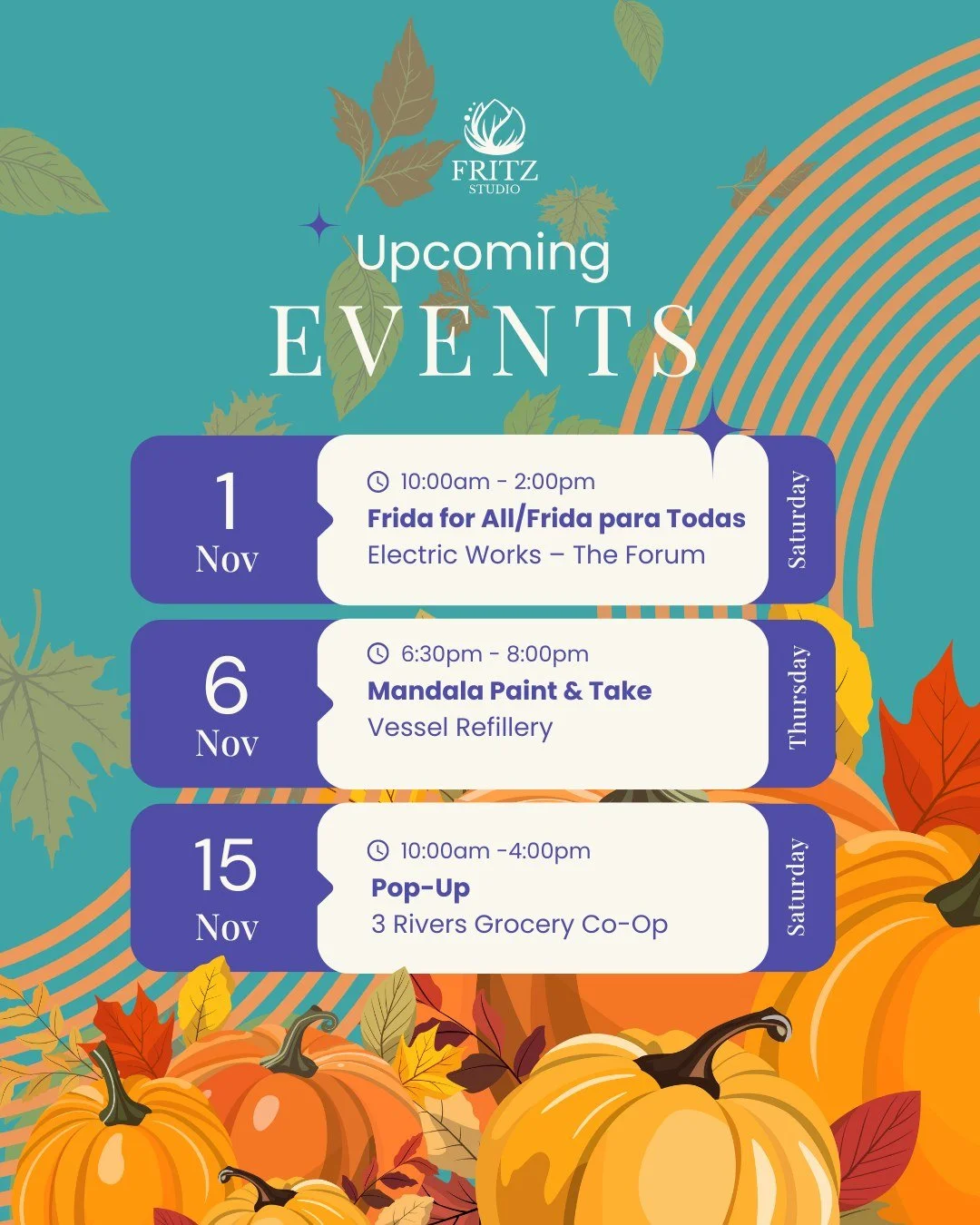 FRITZ
STUDIO

Upcoming
EVENTS

1
Nov
10:00am - 2:00pm
Frida for All/Frida para Todas
Electric Works – The Forum
Saturday

6
Nov
6:30pm - 8:00pm
Mandala Paint & Take
Vessel Refillery
Thursday

15
Nov
10:00am -4:00pm
Pop-Up
3 Rivers Grocery Co-Op
Saturday